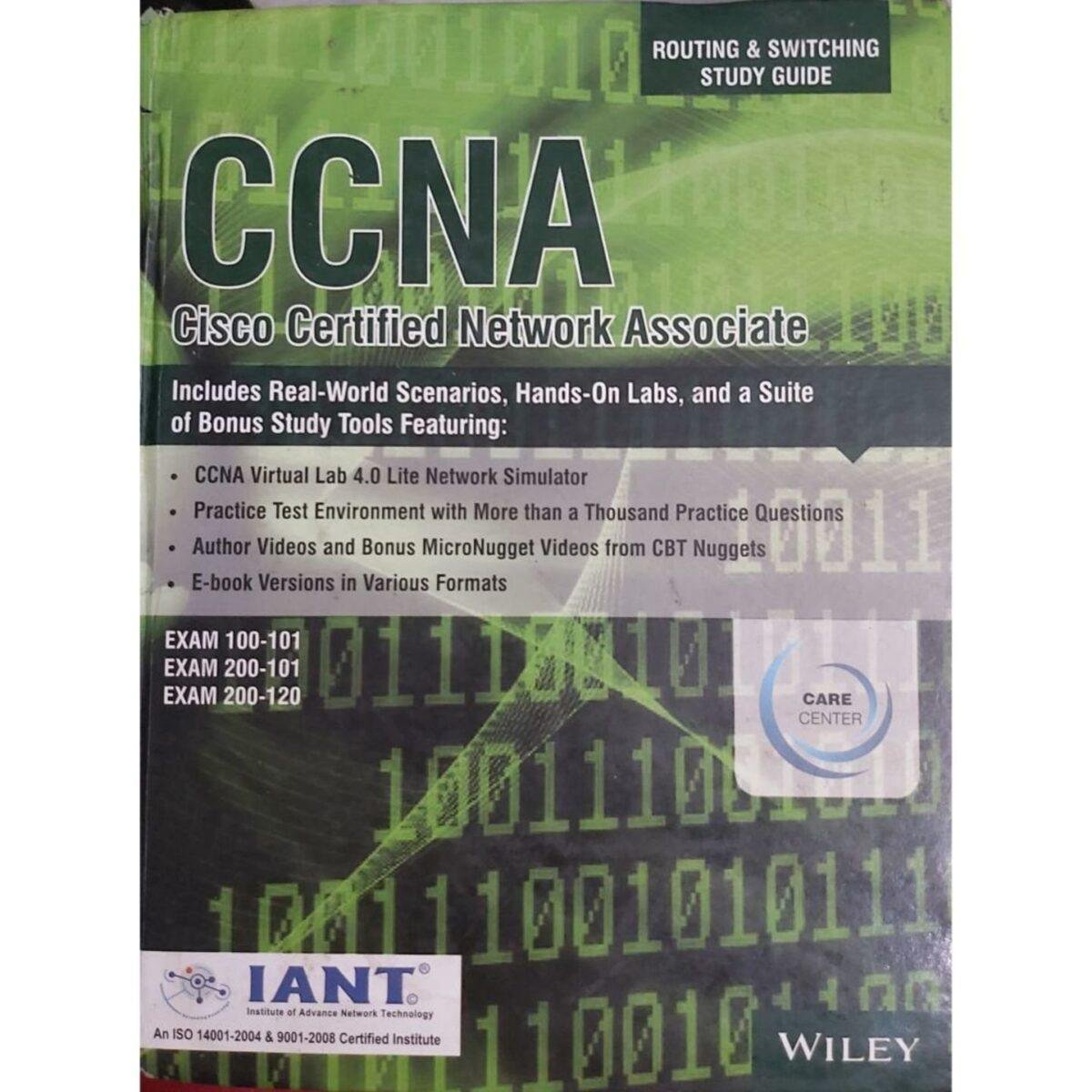 ROUTING & SWITCHING
STUDY GUIDE

CCNA

Cisco Certified Network Associate

Includes Real-World Scenarios, Hands-On Labs, and a Suite of Bonus Study Tools Featuring:

• CCNA Virtual Lab 4.0 Lite Network Simulator
• Practice Test Environment with More than a Thousand Practice Questions
• Author Videos and Bonus MicroNugget Videos from CBT Nuggets
• E-book Versions in Various Formats

EXAM 100-101
EXAM 200-101
EXAM 200-120

CARE
CENTER

IANT®
Institute of Advance Network Technology
An ISO 14001-2004 & 9001-2008 Certified Institute

WILEY